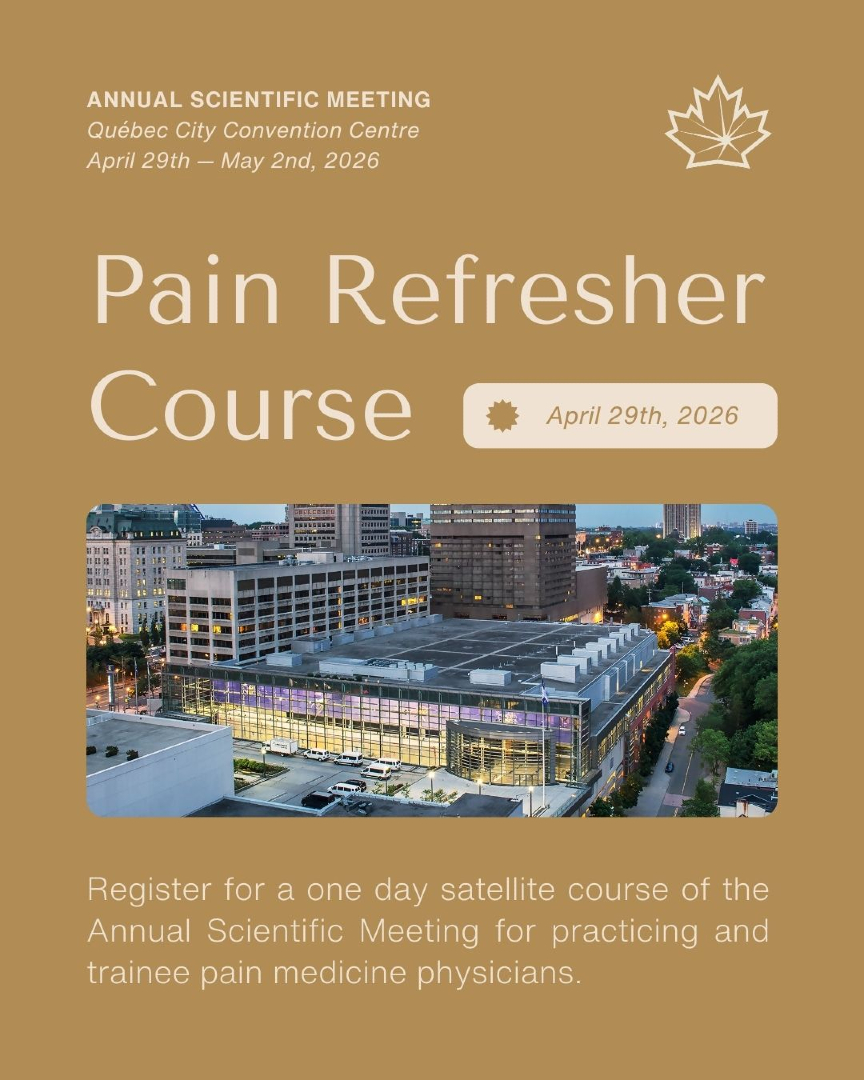 ANNUAL SCIENTIFIC MEETING
Québec City Convention Centre
April 29th — May 2nd, 2026

Pain Refresher Course

April 29th, 2026

Register for a one day satellite course of the Annual Scientific Meeting for practicing and trainee pain medicine physicians.